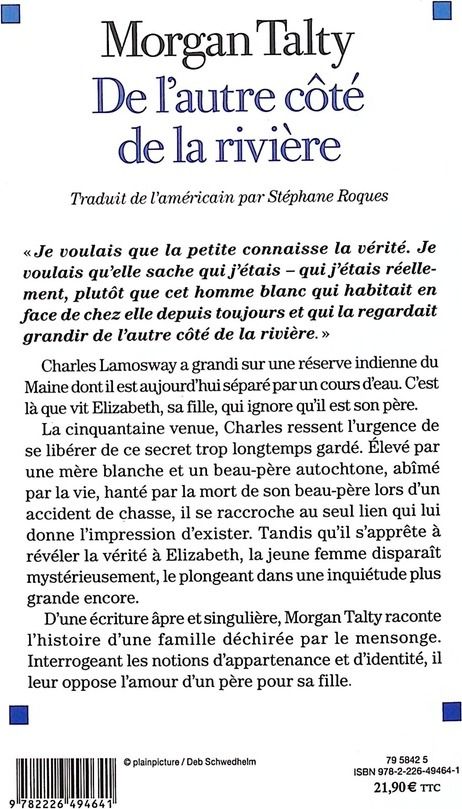 Morgan Talty
De l'autre côté de la rivière

Traduit de l'américain par Stéphane Roques

« Je voulais que la petite connaisse la vérité. Je voulais qu'elle sache qui j'étais – qui j'étais réellement, plutôt que cet homme blanc qui habitait en face de chez elle depuis toujours et qui la regardait grandir de l'autre côté de la rivière. »

Charles Lamosway a grandi sur une réserve indienne du Maine dont il est aujourd'hui séparé par un cours d'eau. C'est là que vit Elizabeth, sa fille, qui ignore qu'il est son père.

La cinquantaine venue, Charles ressent l'urgence de se libérer de ce secret trop longtemps gardé. Élevé par une mère blanche et un beau-père autochtone, abîmé par la vie, hanté par la mort de son beau-père lors d'un accident de chasse, il se raccroche au seul lien qui lui donne l'impression d'exister. Tandis qu'il s'apprête à révéler la vérité à Elizabeth, la jeune femme disparaît mystérieusement, le plongeant dans une inquiétude plus grande encore.

D'une écriture âpre et singulière, Morgan Talty raconte l'histoire d'une famille déchirée par le mensonge. Interrogeant les notions d'appartenance et d'identité, il leur oppose l'amour d'un père pour sa fille.

9 782226 494641

© plainpicture / Deb Schwedhelm

79 5842 5
ISBN 978-2-226-49464-1
21,90 € TTC